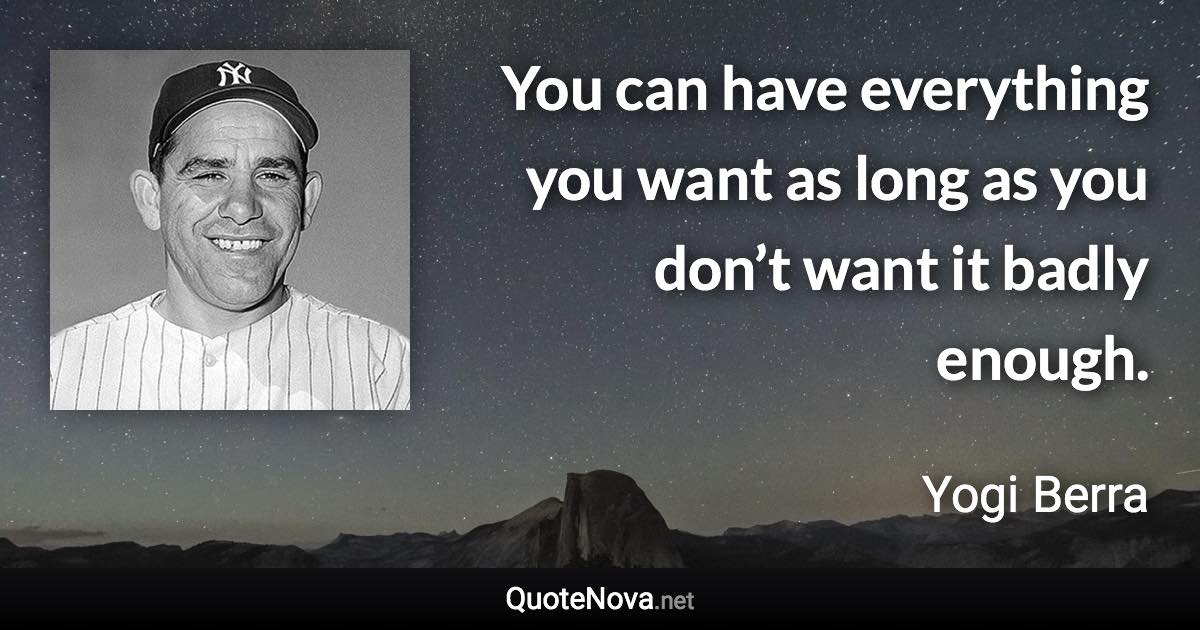 NY

You can have everything you want as long as you don’t want it badly enough.

Yogi Berra

QuoteNova.net